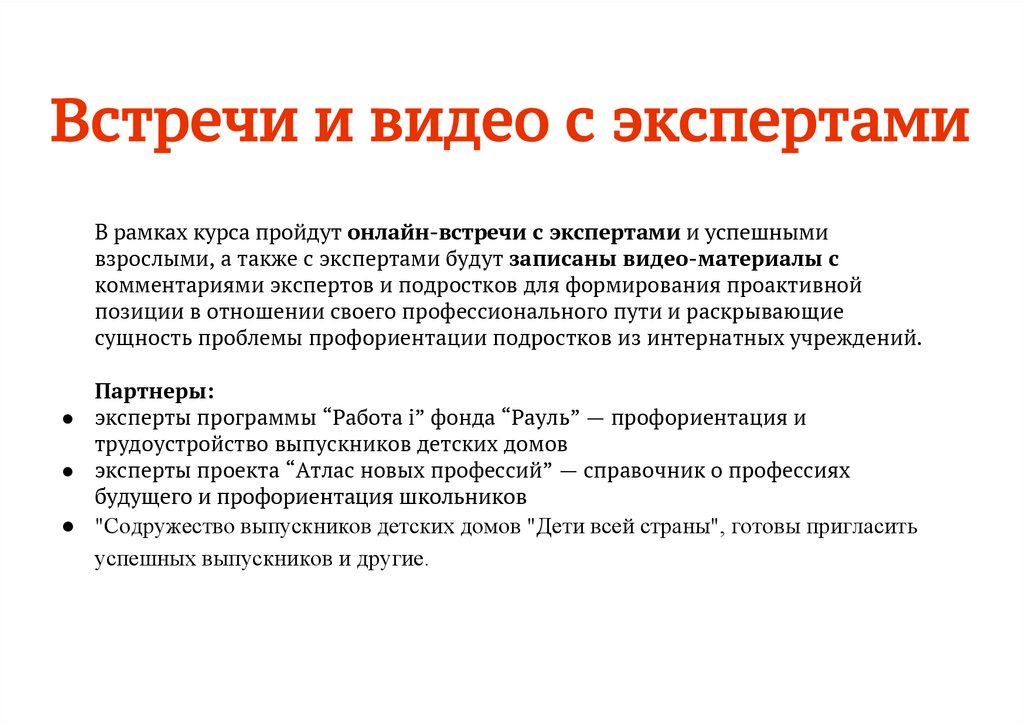 Встречи и видео с экспертами

В рамках курса пройдут онлайн-встречи с экспертами и успешными взрослыми, а также с экспертами будут записаны видео-материалы с комментариями экспертов и подростков для формирования проактивной позиции в отношении своего профессионального пути и раскрывающие сущность проблемы профориентации подростков из интернатных учреждений.

Партнеры:
● эксперты программы “Работа i” фонда “Рауль” — профориентация и трудоустройство выпускников детских домов
● эксперты проекта “Атлас новых профессий” — справочник о профессиях будущего и профориентация школьников
● "Содружество выпускников детских домов "Дети всей страны", готовы пригласить успешных выпускников и другие.